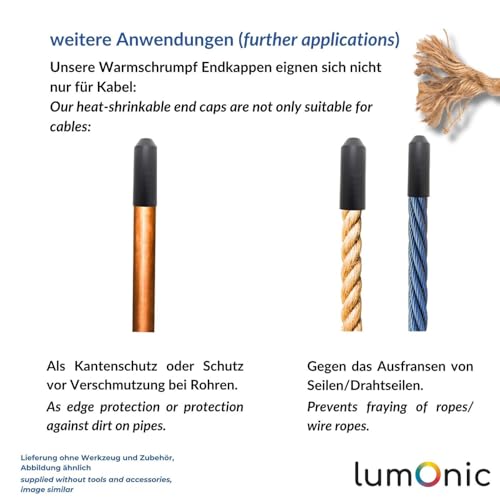 weitere Anwendungen (further applications)

Unsere Warmschrumpf Endkappen eignen sich nicht nur für Kabel:

Our heat-shrinkable end caps are not only suitable for cables:

Als Kantenschutz oder Schutz vor Verschmutzung bei Rohren.

As edge protection or protection against dirt on pipes.

Gegen das Ausfransen von Seilen/Drahtseilen.

Prevents fraying of ropes/ wire ropes.

Lieferung ohne Werkzeug und Zubehör, Abbildung ähnlich

supplied without tools and accessories, image similar

lumOnic